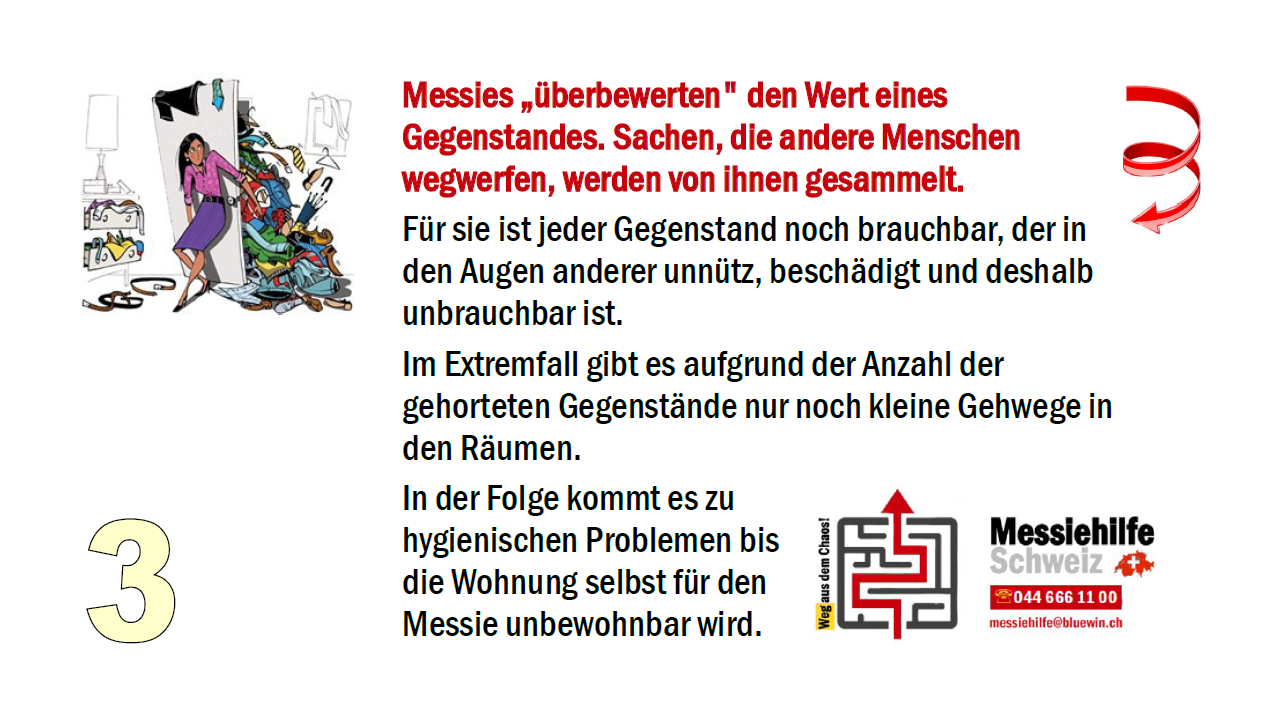 Messies „überbewerten" den Wert eines Gegenstandes. Sachen, die andere Menschen wegwerfen, werden von ihnen gesammelt.

Für sie ist jeder Gegenstand noch brauchbar, der in den Augen anderer unnütz, beschädigt und deshalb unbrauchbar ist.

Im Extremfall gibt es aufgrund der Anzahl der gehorteten Gegenstände nur noch kleine Gehwege in den Räumen.

In der Folge kommt es zu hygienischen Problemen bis die Wohnung selbst für den Messie unbewohnbar wird.

3

Weg aus dem Chaos!

Messiehilfe Schweiz

044 666 11 00

messiehilfe@bluewin.ch